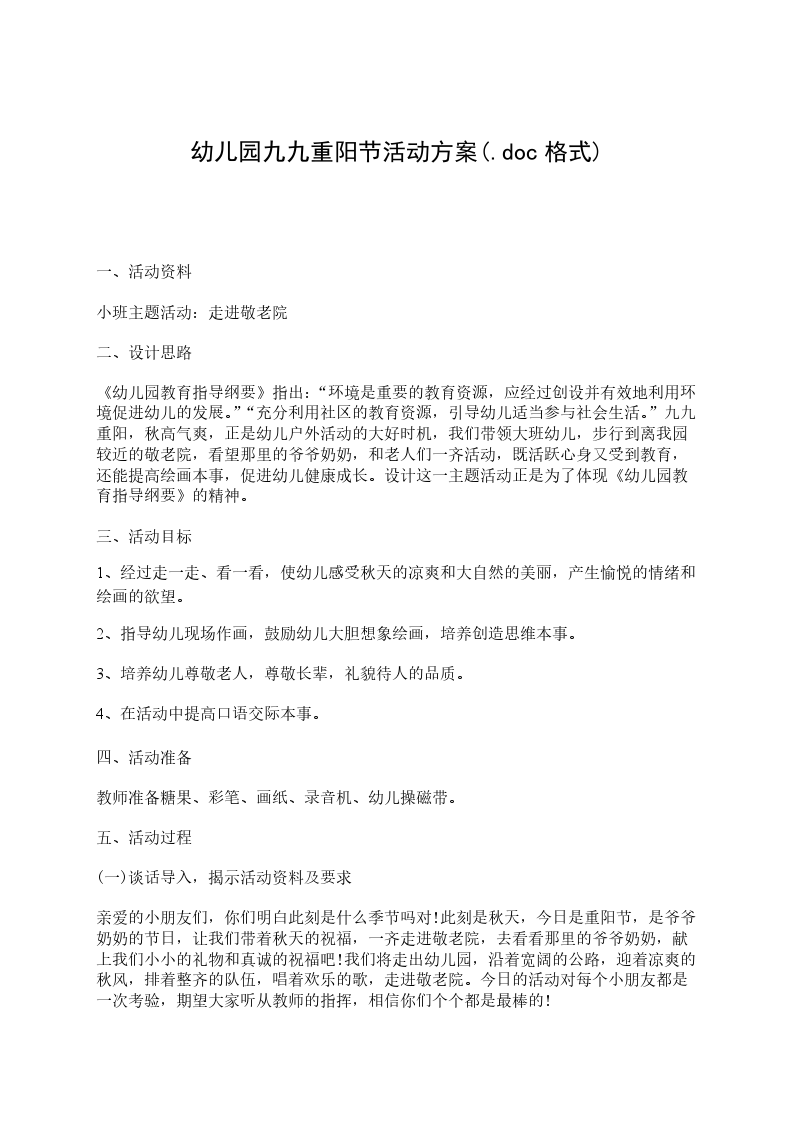 幼儿园九九重阳节活动方案(.doc 格式)

一、活动资料

小班主题活动：走进敬老院

二、设计思路

《幼儿园教育指导纲要》指出：“环境是重要的教育资源，应经过创设并有效地利用环境促进幼儿的发展。”“充分利用社区的教育资源，引导幼儿适当参与社会生活。”九九重阳，秋高气爽，正是幼儿户外活动的大好时机，我们带领大班幼儿，步行到离我园较近的敬老院，看望那里的爷爷奶奶，和老人们一齐活动，既活跃心身又受到教育，还能提高绘画本事，促进幼儿健康成长。设计这一主题活动正是为了体现《幼儿园教育指导纲要》的精神。

三、活动目标

1、经过走一走、看一看，使幼儿感受秋天的凉爽和大自然的美丽，产生愉悦的情绪和绘画的欲望。

2、指导幼儿现场作画，鼓励幼儿大胆想象绘画，培养创造思维本事。

3、培养幼儿尊敬老人，尊敬长辈，礼貌待人的品质。

4、在活动中提高口语交际本事。

四、活动准备

教师准备糖果、彩笔、画纸、录音机、幼儿操磁带。

五、活动过程

(一)谈话导入，揭示活动资料及要求

亲爱的小朋友们，你们明白此刻是什么季节吗对!此刻是秋天，今日是重阳节，是爷爷奶奶的节日，让我们带着秋天的祝福，一齐走进敬老院，去看看那里的爷爷奶奶，献上我们小小的礼物和真诚的祝福吧!我们将走出幼儿园，沿着宽阔的公路，迎着凉爽的秋风，排着整齐的队伍，唱着欢乐的歌，走进敬老院。今日的活动对每个小朋友都是一次考验，期望大家听从教师的指挥，相信你们个个都是最棒的!